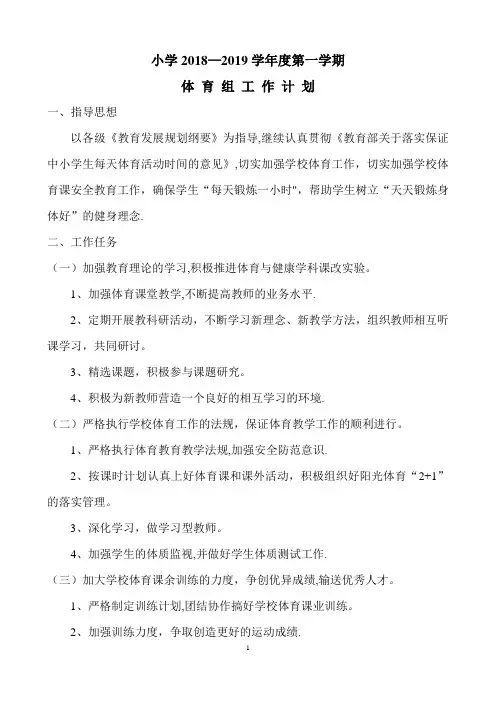 小学 2018—2019 学年度第一学期

体 育 组 工 作 计 划

一、指导思想

以各级《教育发展规划纲要》为指导,继续认真贯彻《教育部关于落实保证中小学生每天体育活动时间的意见》,切实加强学校体育工作，切实加强学校体育课安全教育工作，确保学生“每天锻炼一小时",帮助学生树立“天天锻炼身体好”的健身理念.

二、工作任务

（一）加强教育理论的学习,积极推进体育与健康学科课改实验。

1、加强体育课堂教学,不断提高教师的业务水平.

2、定期开展教科研活动，不断学习新理念、新教学方法，组织教师相互听课学习，共同研讨。

3、精选课题，积极参与课题研究。

4、积极为新教师营造一个良好的相互学习的环境.

（二）严格执行学校体育工作的法规，保证体育教学工作的顺利进行。

1、严格执行体育教育教学法规,加强安全防范意识.

2、按课时计划认真上好体育课和课外活动，积极组织好阳光体育“2+1”的落实管理。

3、深化学习，做学习型教师。

4、加强学生的体质监视,并做好学生体质测试工作.

（三）加大学校体育课余训练的力度，争创优异成绩,输送优秀人才。

1、严格制定训练计划,团结协作搞好学校体育课业训练。

2、加强训练力度，争取创造更好的运动成绩.

1